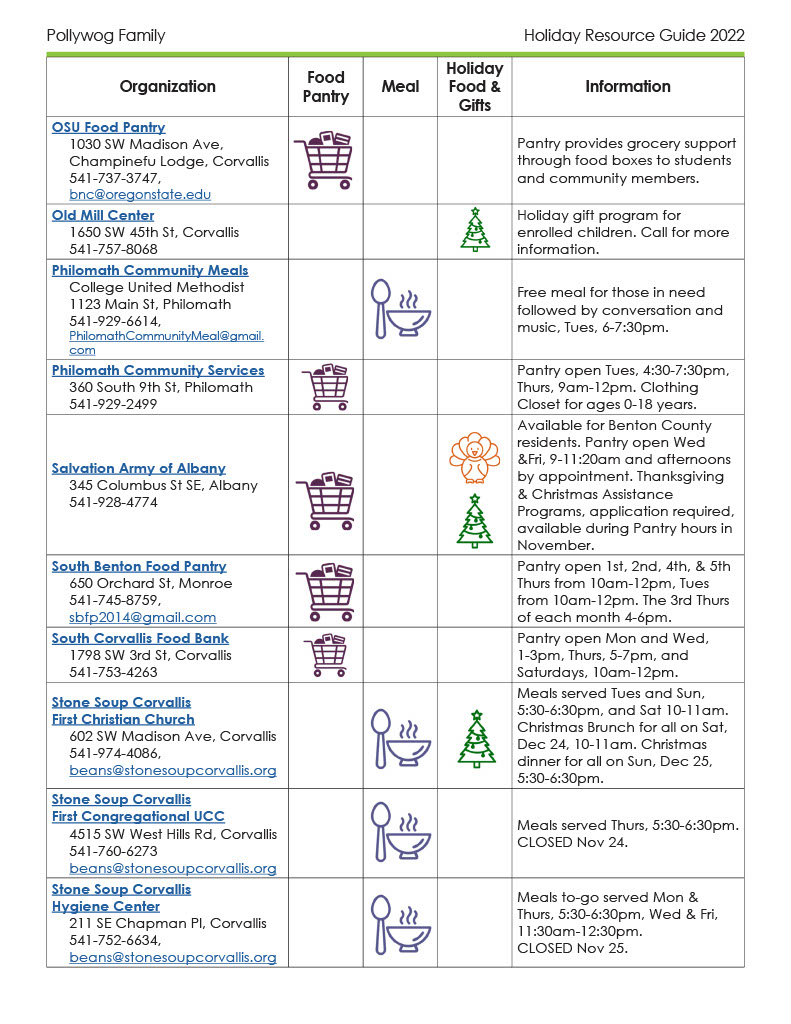 Pollywog Family

Holiday Resource Guide 2022

| Organization | Food Pantry | Meal | Holiday Food & Gifts | Information |
|---|---|---|---|---|
| OSU Food Pantry 1030 SW Madison Ave, Champinefu Lodge, Corvallis 541-737-3747, bnc@oregonstate.edu | | | | Pantry provides grocery support through food boxes to students and community members. |
| Old Mill Center 1650 SW 45th St, Corvallis 541-757-8068 | | | | Holiday gift program for enrolled children. Call for more information. |
| Philomath Community Meals College United Methodist 1123 Main St, Philomath 541-929-6614, PhilomathCommunityMeal@gmail.com | | | | Free meal for those in need followed by conversation and music, Tues, 6-7:30pm. |
| Philomath Community Services 360 South 9th St, Philomath 541-929-2499 | | | | Pantry open Tues, 4:30-7:30pm, Thurs, 9am-12pm. Clothing Closet for ages 0-18 years. |
| Salvation Army of Albany 345 Columbus St SE, Albany 541-928-4774 | | | | Available for Benton County residents. Pantry open Wed &Fri, 9-11:20am and afternoons by appointment. Thanksgiving & Christmas Assistance Programs, application required, available during Pantry hours in November. |
| South Benton Food Pantry 650 Orchard St, Monroe 541-745-8759, sbfp2014@gmail.com | | | | Pantry open 1st, 2nd, 4th, & 5th Thurs from 10am-12pm, Tues from 10am-12pm. The 3rd Thurs of each month 4-6pm. |
| South Corvallis Food Bank 1798 SW 3rd St, Corvallis 541-753-4263 | | | | Pantry open Mon and Wed, 1-3pm, Thurs, 5-7pm, and Saturdays, 10am-12pm. |
| Stone Soup Corvallis First Christian Church 602 SW Madison Ave, Corvallis 541-974-4086, beans@stonesoupcorvallis.org | | | | Meals served Tues and Sun, 5:30-6:30pm, and Sat 10-11am. Christmas Brunch for all on Sat, Dec 24, 10-11am. Christmas dinner for all on Sun, Dec 25, 5:30-6:30pm. |
| Stone Soup Corvallis First Congregational UCC 4515 SW West Hills Rd, Corvallis 541-760-6273 beans@stonesoupcorvallis.org | | | | Meals served Thurs, 5:30-6:30pm. CLOSED Nov 24. |
| Stone Soup Corvallis Hygiene Center 211 SE Chapman Pl, Corvallis 541-752-6634, beans@stonesoupcorvallis.org | | | | Meals to-go served Mon & Thurs, 5:30-6:30pm, Wed & Fri, 11:30am-12:30pm. CLOSED Nov 25. |